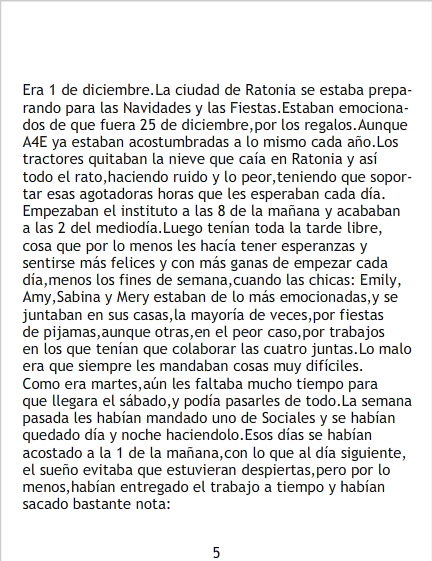 Era 1 de diciembre.La ciudad de Ratonia se estaba preparando para las Navidades y las Fiestas.Estaban emocionados de que fuera 25 de diciembre,por los regalos.Aunque A4E ya estaban acostumbradas a lo mismo cada año.Los tractores quitaban la nieve que caía en Ratonia y así todo el rato,haciendo ruido y lo peor,teniendo que soportar esas agotadoras horas que les esperaban cada día. Empezaban el instituto a las 8 de la mañana y acababan a las 2 del mediodía.Luego tenían toda la tarde libre, cosa que por lo menos les hacía tener esperanzas y sentirse más felices y con más ganas de empezar cada día,menos los fines de semana,cuando las chicas: Emily, Amy,Sabina y Mery estaban de lo más emocionadas,y se juntaban en sus casas,la mayoría de veces,por fiestas de pijamas,aunque otras,en el peor caso,por trabajos en los que tenían que colaborar las cuatro juntas.Lo malo era que siempre les mandaban cosas muy difíciles. Como era martes,aún les faltaba mucho tiempo para que llegara el sábado,y podía pasarles de todo.La semana pasada les habían mandado uno de Sociales y se habían quedado día y noche haciendolo.Esos días se habían acostado a la 1 de la mañana,con lo que al día siguiente, el sueño evitaba que estuvieran despiertas,pero por lo menos,habían entregado el trabajo a tiempo y habían sacado bastante nota:

5